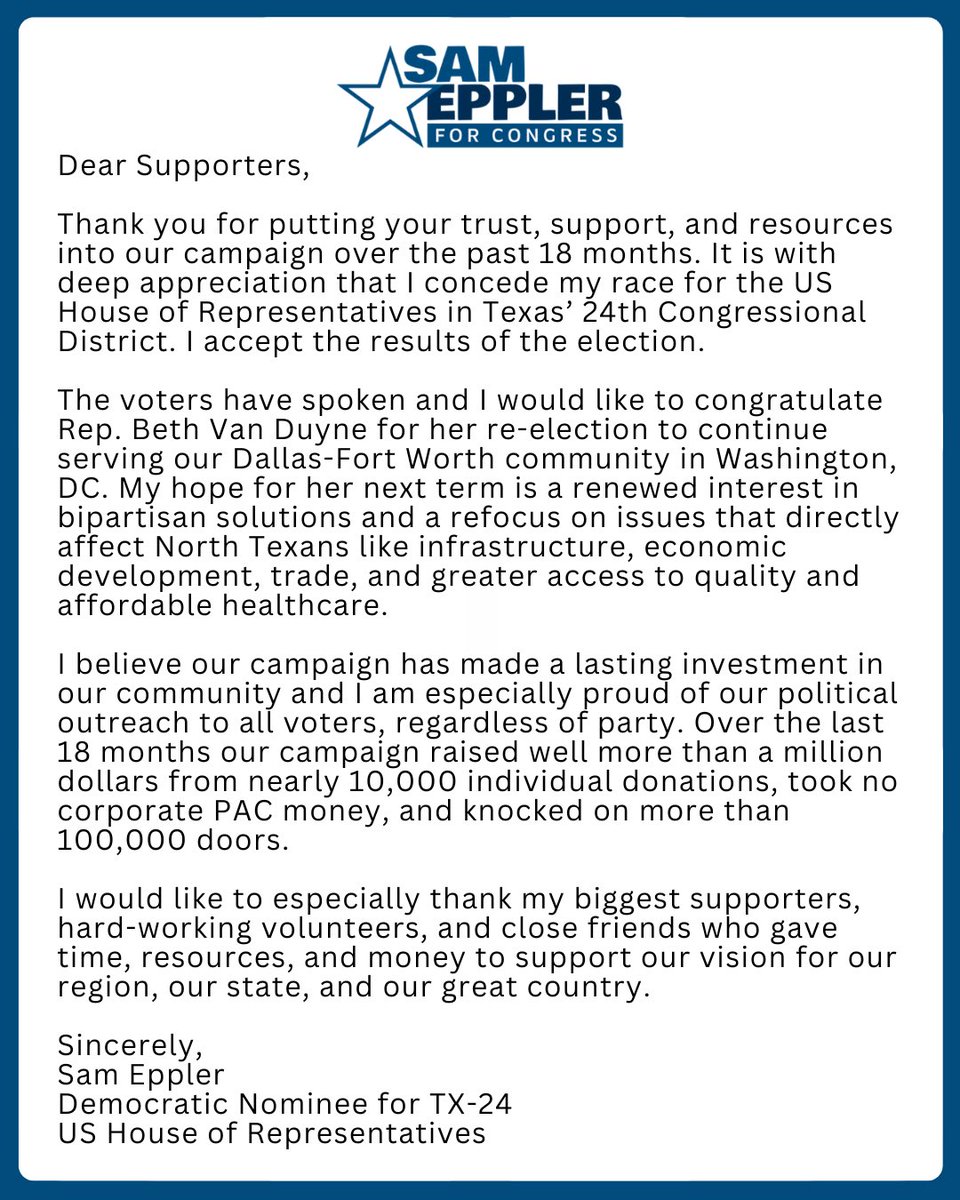 SAM EPPLER
FOR CONGRESS

Dear Supporters,

Thank you for putting your trust, support, and resources into our campaign over the past 18 months. It is with deep appreciation that I concede my race for the US House of Representatives in Texas' 24th Congressional District. I accept the results of the election.

The voters have spoken and I would like to congratulate Rep. Beth Van Duyne for her re-election to continue serving our Dallas-Fort Worth community in Washington, DC. My hope for her next term is a renewed interest in bipartisan solutions and a refocus on issues that directly affect North Texans like infrastructure, economic development, trade, and greater access to quality and affordable healthcare.

I believe our campaign has made a lasting investment in our community and I am especially proud of our political outreach to all voters, regardless of party. Over the last 18 months our campaign raised well more than a million dollars from nearly 10,000 individual donations, took no corporate PAC money, and knocked on more than 100,000 doors.

I would like to especially thank my biggest supporters, hard-working volunteers, and close friends who gave time, resources, and money to support our vision for our region, our state, and our great country.

Sincerely,
Sam Eppler
Democratic Nominee for TX-24
US House of Representatives